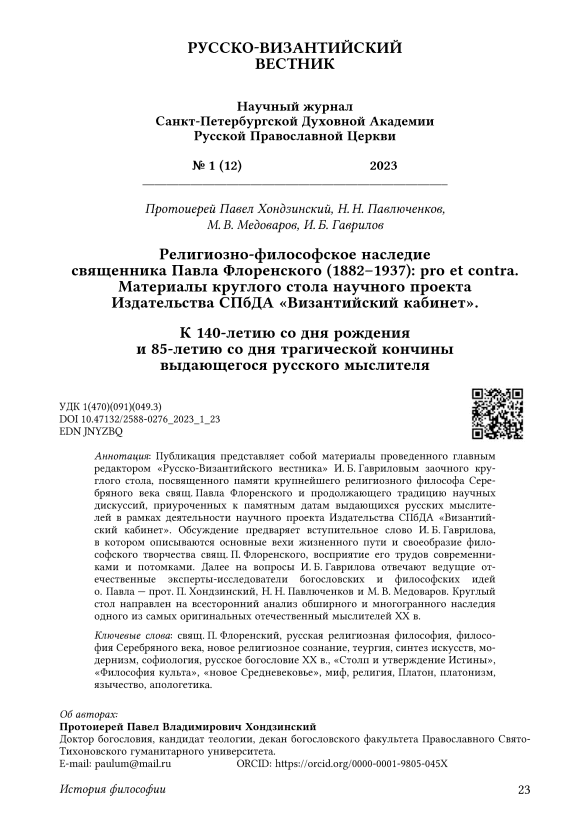 РУССКО-ВИЗАНТИЙСКИЙ ВЕСТНИК

Научный журнал
Санкт-Петербургской Духовной Академии
Русской Православной Церкви

№ 1 (12) 2023

Протоиерей Павел Хондзинский, Н. Н. Павлюченков, М. В. Медоваров, И. Б. Гаврилов

Религиозно-философское наследие священника Павла Флоренского (1882–1937): pro et contra. Материалы круглого стола научного проекта Издательства СПбДА «Византийский кабинет».

К 140-летию со дня рождения и 85-летию со дня трагической кончины выдающегося русского мыслителя

УДК 1(470)(091)(049.3)
DOI 10.47132/2588-0276_2023_1_23
EDN JNYZBQ

Аннотация: Публикация представляет собой материалы проведенного главным редактором «Русско-Византийского вестника» И. Б. Гавриловым заочного круглого стола, посвященного памяти крупнейшего религиозного философа Серебряного века свящ. Павла Флоренского и продолжающего традицию научных дискуссий, приуроченных к памятным датам выдающихся русских мыслителей в рамках деятельности научного проекта Издательства СПбДА «Византийский кабинет». Обсуждение предваряет вступительное слово И. Б. Гаврилова, в котором описываются основные вехи жизненного пути и своеобразие философского творчества свящ. П. Флоренского, восприятие его трудов современниками и потомками. Далее на вопросы И. Б. Гаврилова отвечают ведущие отечественные эксперты-исследователи богословских и философских идей о. Павла — прот. П. Хондзинский, Н. Н. Павлюченков и М. В. Медоваров. Круглый стол направлен на всесторонний анализ обширного и многогранного наследия одного из самых оригинальных отечественный мыслителей XX в.

Ключевые слова: свящ. П. Флоренский, русская религиозная философия, философия Серебряного века, новое религиозное сознание, теургия, синтез искусств, модернизм, софиология, русское богословие XX в., «Столп и утверждение Истины», «Философия культа», «новое Средневековье», миф, религия, Платон, платонизм, язычество, апологетика.

Об авторах:
Протоиерей Павел Владимирович Хондзинский
Доктор богословия, кандидат теологии, декан богословского факультета Православного Свято-Тихоновского гуманитарного университета.
E-mail: paulum@mail.ru ORCID: https://orcid.org/0000-0001-9805-045X

История философии 23